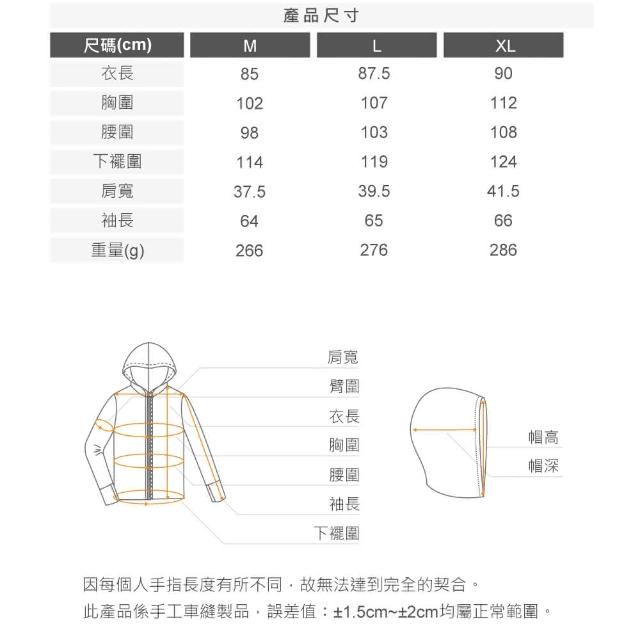 產品尺寸

| 尺碼(cm) | M | L | XL |
|---|---|---|---|
| 衣長 | 85 | 87.5 | 90 |
| 胸圍 | 102 | 107 | 112 |
| 腰圍 | 98 | 103 | 108 |
| 下襬圍 | 114 | 119 | 124 |
| 肩寬 | 37.5 | 39.5 | 41.5 |
| 袖長 | 64 | 65 | 66 |
| 重量(g) | 266 | 276 | 286 |

肩寬
臂圍
衣長
胸圍
腰圍
袖長
下襬圍

帽高
帽深

因每個人手指長度有所不同，故無法達到完全的契合。
此產品係手工車縫製品，誤差值：±1.5cm~±2cm均屬正常範圍。